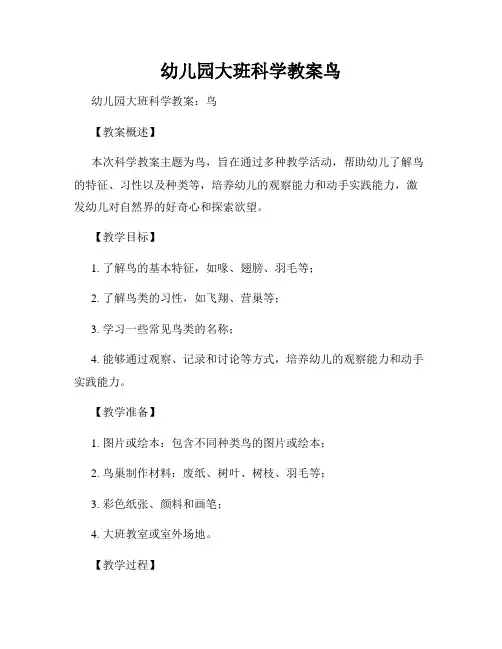 幼儿园大班科学教案鸟

幼儿园大班科学教案：鸟

【教案概述】

本次科学教案主题为鸟，旨在通过多种教学活动，帮助幼儿了解鸟的特征、习性以及种类等，培养幼儿的观察能力和动手实践能力，激发幼儿对自然界的好奇心和探索欲望。

【教学目标】

1. 了解鸟的基本特征，如喙、翅膀、羽毛等；

2. 了解鸟类的习性，如飞翔、营巢等；

3. 学习一些常见鸟类的名称；

4. 能够通过观察、记录和讨论等方式，培养幼儿的观察能力和动手实践能力。

【教学准备】

1. 图片或绘本：包含不同种类鸟的图片或绘本；

2. 鸟巢制作材料：废纸、树叶、树枝、羽毛等；

3. 彩色纸张、颜料和画笔；

4. 大班教室或室外场地。

【教学过程】